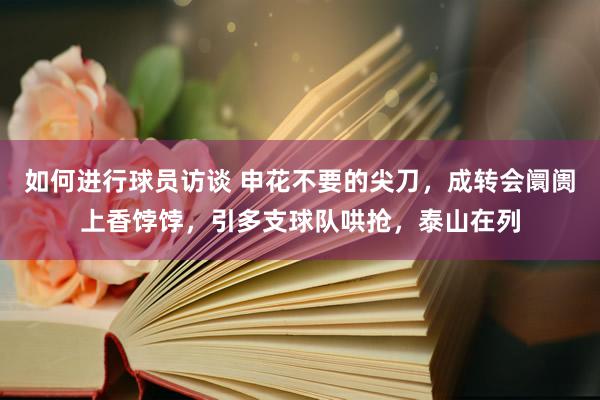 如何进行球员访谈 申花不要的尖刀，成转会阛阓上香饽饽，引多支球队哄抢，泰山在列